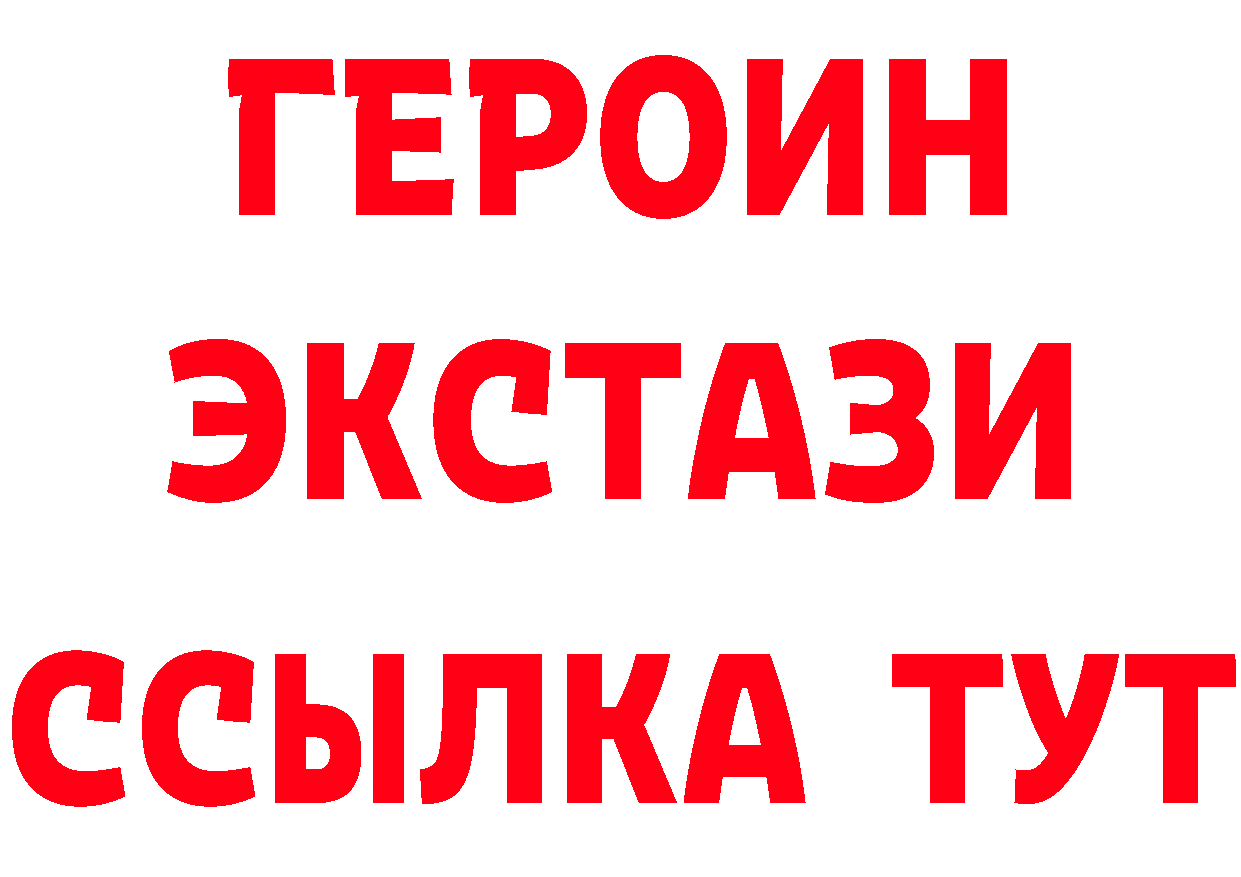 ГЕРОИН
ЭКСТАЗИ
ССЫЛКА ТУТ